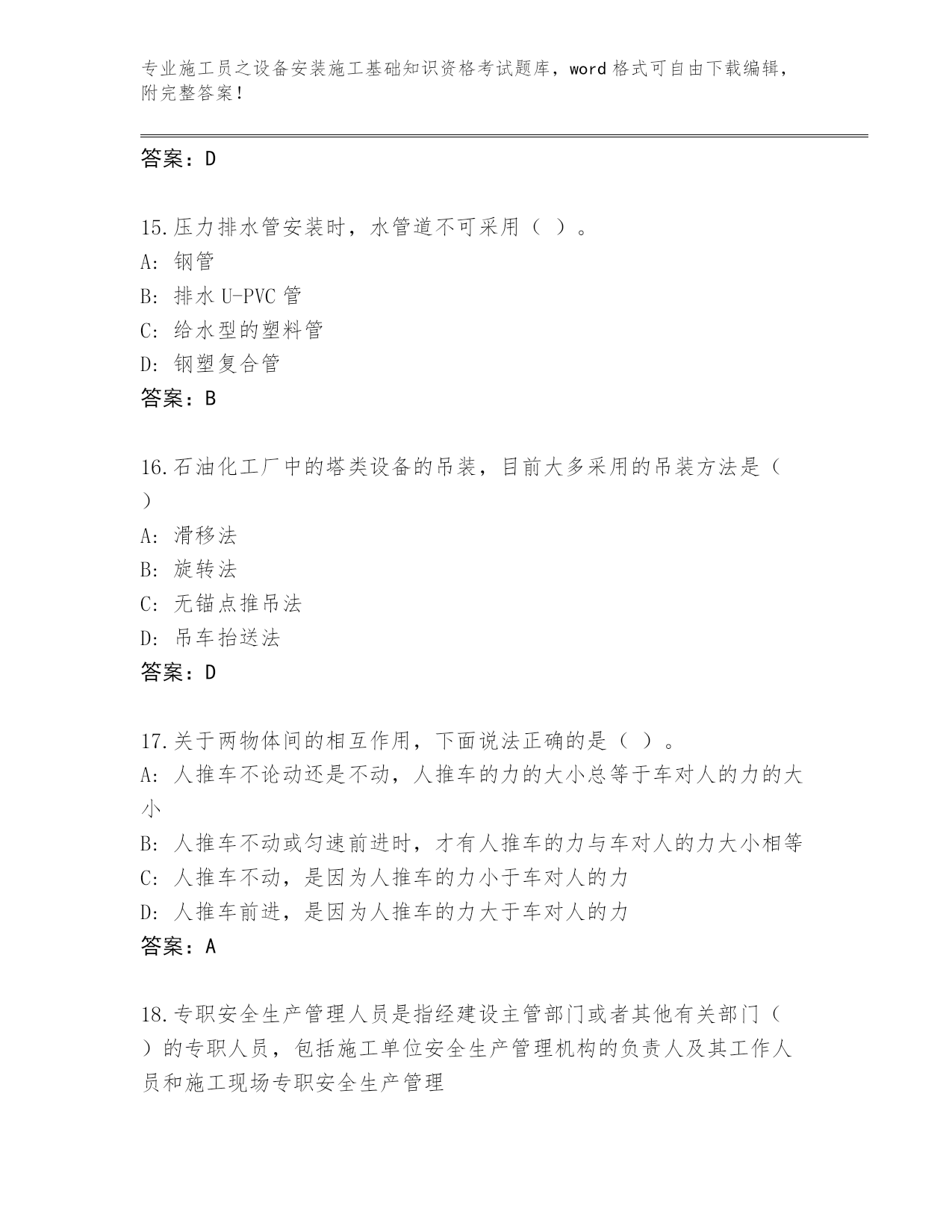 专业施工员之设备安装施工基础知识资格考试题库，word 格式可自由下载编辑，附完整答案！

答案：D

15.压力排水管安装时，水管道不可采用（ ）。
A: 钢管
B: 排水 U-PVC 管
C: 给水型的塑料管
D: 钢塑复合管
答案：B

16.石油化工厂中的塔类设备的吊装，目前大多采用的吊装方法是（ ）
A: 滑移法
B: 旋转法
C: 无锚点推吊法
D: 吊车抬送法
答案：D

17.关于两物体间的相互作用，下面说法正确的是（ ）。
A: 人推车不论动还是不动，人推车的力的大小总等于车对人的力的大小
B: 人推车不动或匀速前进时，才有人推车的力与车对人的力大小相等
C: 人推车不动，是因为人推车的力小于车对人的力
D: 人推车前进，是因为人推车的力大于车对人的力
答案：A

18.专职安全生产管理人员是指经建设主管部门或者其他有关部门（ ）的专职人员，包括施工单位安全生产管理机构的负责人及其工作人员和施工现场专职安全生产管理